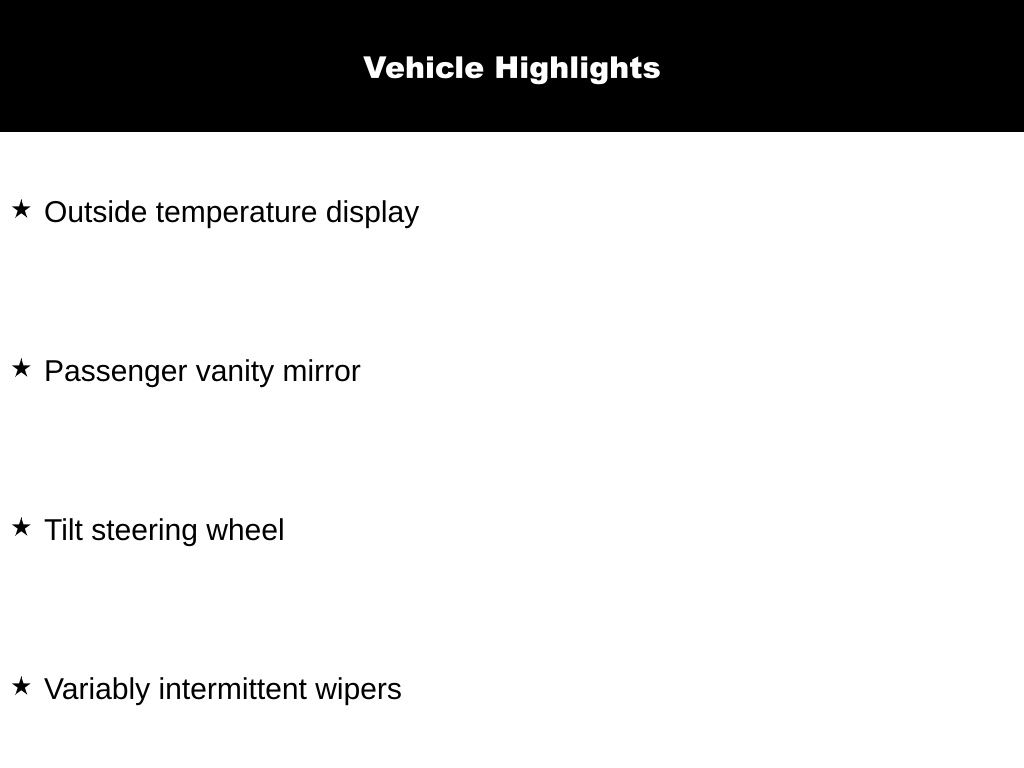 Vehicle Highlights

★ Outside temperature display

★ Passenger vanity mirror

★ Tilt steering wheel

★ Variably intermittent wipers